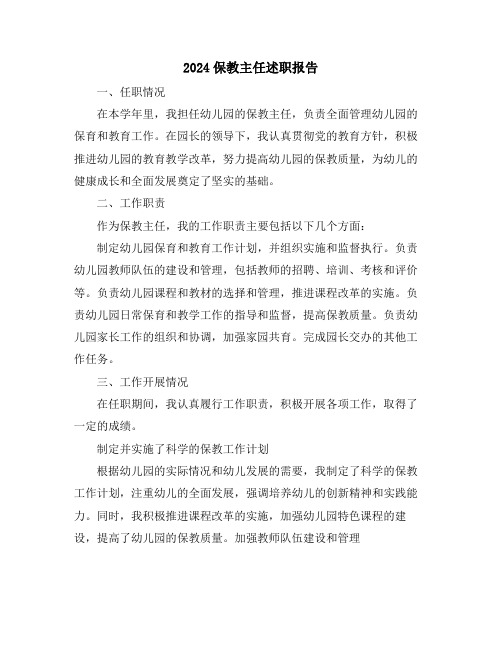 2024保教主任述职报告

一、任职情况

在本学年里，我担任幼儿园的保教主任，负责全面管理幼儿园的保育和教育工作。在园长的领导下，我认真贯彻党的教育方针，积极推进幼儿园的教育教学改革，努力提高幼儿园的保教质量，为幼儿的健康成长和全面发展奠定了坚实的基础。

二、工作职责

作为保教主任，我的工作职责主要包括以下几个方面：

制定幼儿园保育和教育工作计划，并组织实施和监督执行。负责幼儿园教师队伍的建设和管理，包括教师的招聘、培训、考核和评价等。负责幼儿园课程和教材的选择和管理，推进课程改革的实施。负责幼儿园日常保育和教学工作的指导和监督，提高保教质量。负责幼儿园家长工作的组织和协调，加强家园共育。完成园长交办的其他工作任务。

三、工作开展情况

在任职期间，我认真履行工作职责，积极开展各项工作，取得了一定的成绩。

制定并实施了科学的保教工作计划

根据幼儿园的实际情况和幼儿发展的需要，我制定了科学的保教工作计划，注重幼儿的全面发展，强调培养幼儿的创新精神和实践能力。同时，我积极推进课程改革的实施，加强幼儿园特色课程的建设，提高了幼儿园的保教质量。加强教师队伍建设和管理